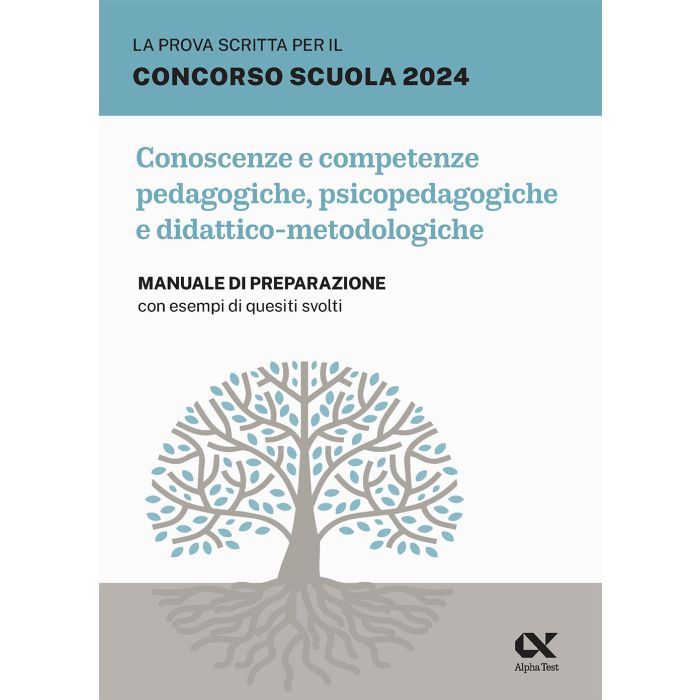 LA PROVA SCRITTA PER IL
CONCORSO SCUOLA 2024

Conoscenze e competenze pedagogiche, psicopedagogiche e didattico-metodologiche

MANUALE DI PREPARAZIONE
con esempi di quesiti svolti

Alpha Test